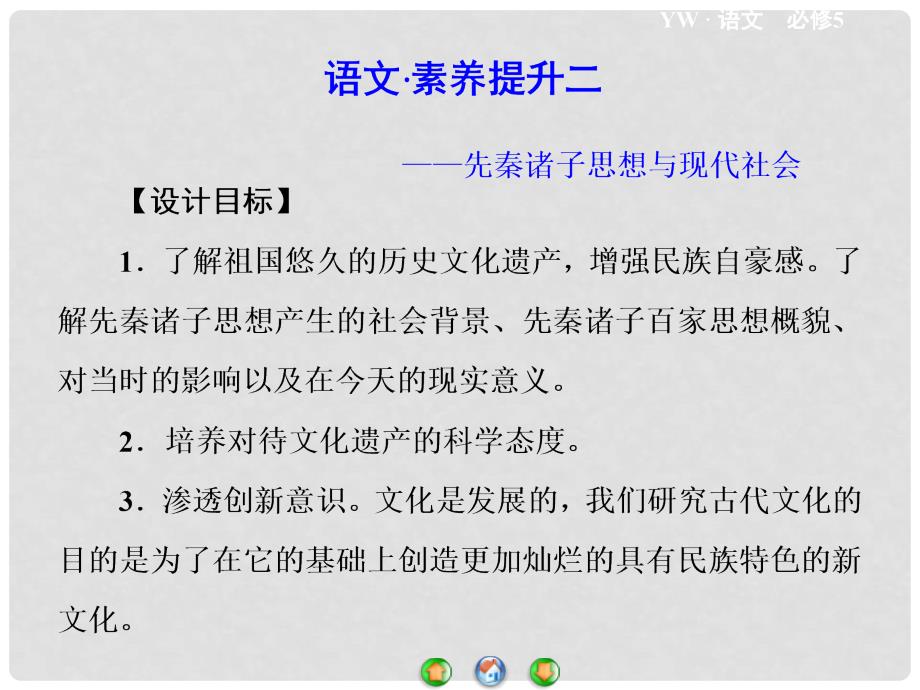 YW · 语文　必修5

语文·素养提升二

——先秦诸子思想与现代社会

【设计目标】

1．了解祖国悠久的历史文化遗产，增强民族自豪感。了解先秦诸子思想产生的社会背景、先秦诸子百家思想概貌、对当时的影响以及在今天的现实意义。

2．培养对待文化遗产的科学态度。

3．渗透创新意识。文化是发展的，我们研究古代文化的目的是为了在它的基础上创造更加灿烂的具有民族特色的新文化。